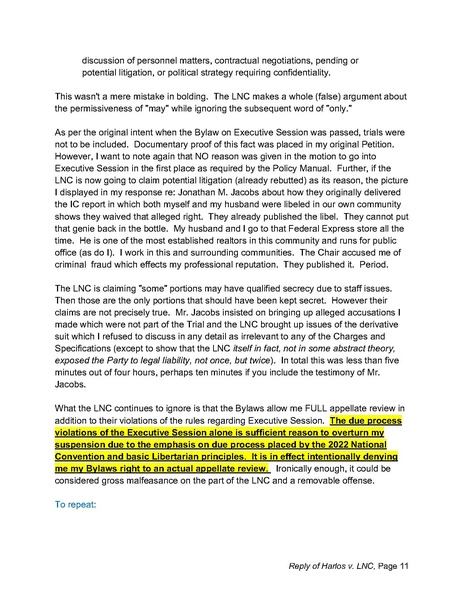 discussion of personnel matters, contractual negotiations, pending or potential litigation, or political strategy requiring confidentiality.

This wasn't a mere mistake in bolding. The LNC makes a whole (false) argument about the permissiveness of "may" while ignoring the subsequent word of "only."

As per the original intent when the Bylaw on Executive Session was passed, trials were not to be included. Documentary proof of this fact was placed in my original Petition. However, I want to note again that NO reason was given in the motion to go into Executive Session in the first place as required by the Policy Manual. Further, if the LNC is now going to claim potential litigation (already rebutted) as its reason, the picture I displayed in my response re: Jonathan M. Jacobs about how they originally delivered the IC report in which both myself and my husband were libeled in our own community shows they waived that alleged right. They already published the libel. They cannot put that genie back in the bottle. My husband and I go to that Federal Express store all the time. He is one of the most established realtors in this community and runs for public office (as do I). I work in this and surrounding communities. The Chair accused me of criminal fraud which effects my professional reputation. They published it. Period.

The LNC is claiming "some" portions may have qualified secrecy due to staff issues. Then those are the only portions that should have been kept secret. However their claims are not precisely true. Mr. Jacobs insisted on bringing up alleged accusations I made which were not part of the Trial and the LNC brought up issues of the derivative suit which I refused to discuss in any detail as irrelevant to any of the Charges and Specifications (except to show that the LNC itself in fact, not in some abstract theory, exposed the Party to legal liability, not once, but twice). In total this was less than five minutes out of four hours, perhaps ten minutes if you include the testimony of Mr. Jacobs.

What the LNC continues to ignore is that the Bylaws allow me FULL appellate review in addition to their violations of the rules regarding Executive Session. The due process violations of the Executive Session alone is sufficient reason to overturn my suspension due to the emphasis on due process placed by the 2022 National Convention and basic Libertarian principles. It is in effect intentionally denying me my Bylaws right to an actual appellate review. Ironically enough, it could be considered gross malfeasance on the part of the LNC and a removable offense.

To repeat:

Reply of Harlos v. LNC, Page 11